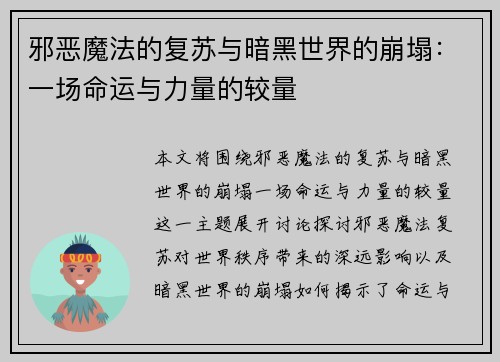 邪恶魔法的复苏与暗黑世界的崩塌：一场命运与力量的较量

本文将围绕邪恶魔法的复苏与暗黑世界的崩塌一场命运与力量的较量这一主题展开讨论探讨邪恶魔法复苏对世界秩序带来的深远影响以及暗黑世界的崩塌如何揭示了命运与